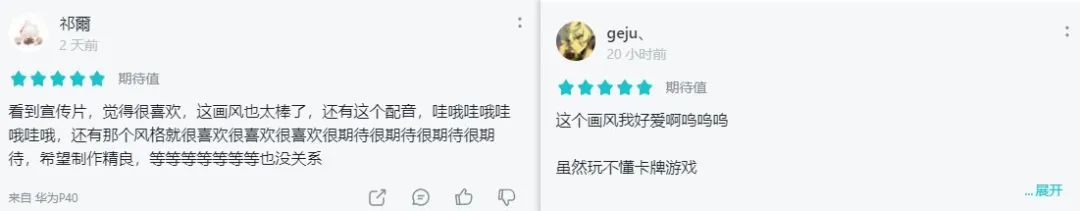 祁爾
2 天前
期待值
看到宣传片，觉得很喜欢，这画风也太棒了，还有这个配音，哇哦哇哦哇哦哇哦，还有那个风格就很喜欢很喜欢很喜欢很期待很期待很期待很期待，希望制作精良，等等等等等等等也没关系
来自 华为P40

geju、
20 小时前
期待值
这个画风我好爱啊呜呜呜

虽然玩不懂卡牌游戏
...展开